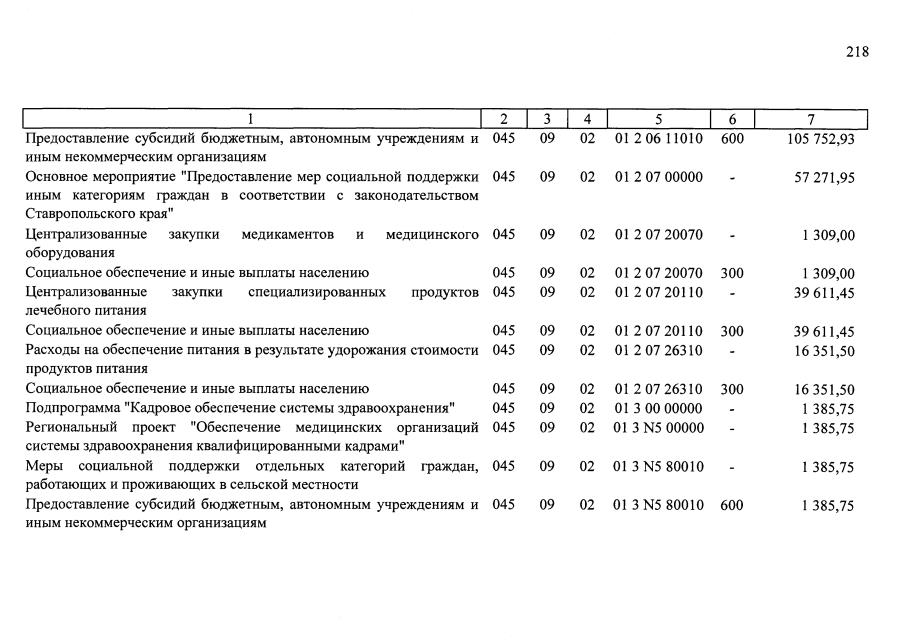 218

| 1 | 2 | 3 | 4 | 5 | 6 | 7 |
|---|---|---|---|---|---|---|
| Предоставление субсидий бюджетным, автономным учреждениям и иным некоммерческим организациям | 045 | 09 | 02 | 01 2 06 11010 | 600 | 105 752,93 |
| Основное мероприятие "Предоставление мер социальной поддержки иным категориям граждан в соответствии с законодательством Ставропольского края" | 045 | 09 | 02 | 01 2 07 00000 | - | 57 271,95 |
| Централизованные закупки медикаментов и медицинского оборудования | 045 | 09 | 02 | 01 2 07 20070 | - | 1 309,00 |
| Социальное обеспечение и иные выплаты населению | 045 | 09 | 02 | 01 2 07 20070 | 300 | 1 309,00 |
| Централизованные закупки специализированных продуктов лечебного питания | 045 | 09 | 02 | 01 2 07 20110 | - | 39 611,45 |
| Социальное обеспечение и иные выплаты населению | 045 | 09 | 02 | 01 2 07 20110 | 300 | 39 611,45 |
| Расходы на обеспечение питания в результате удорожания стоимости продуктов питания | 045 | 09 | 02 | 01 2 07 26310 | - | 16 351,50 |
| Социальное обеспечение и иные выплаты населению | 045 | 09 | 02 | 01 2 07 26310 | 300 | 16 351,50 |
| Подпрограмма "Кадровое обеспечение системы здравоохранения" | 045 | 09 | 02 | 01 3 00 00000 | - | 1 385,75 |
| Региональный проект "Обеспечение медицинских организаций системы здравоохранения квалифицированными кадрами" | 045 | 09 | 02 | 01 3 N5 00000 | - | 1 385,75 |
| Меры социальной поддержки отдельных категорий граждан, работающих и проживающих в сельской местности | 045 | 09 | 02 | 01 3 N5 80010 | - | 1 385,75 |
| Предоставление субсидий бюджетным, автономным учреждениям и иным некоммерческим организациям | 045 | 09 | 02 | 01 3 N5 80010 | 600 | 1 385,75 |